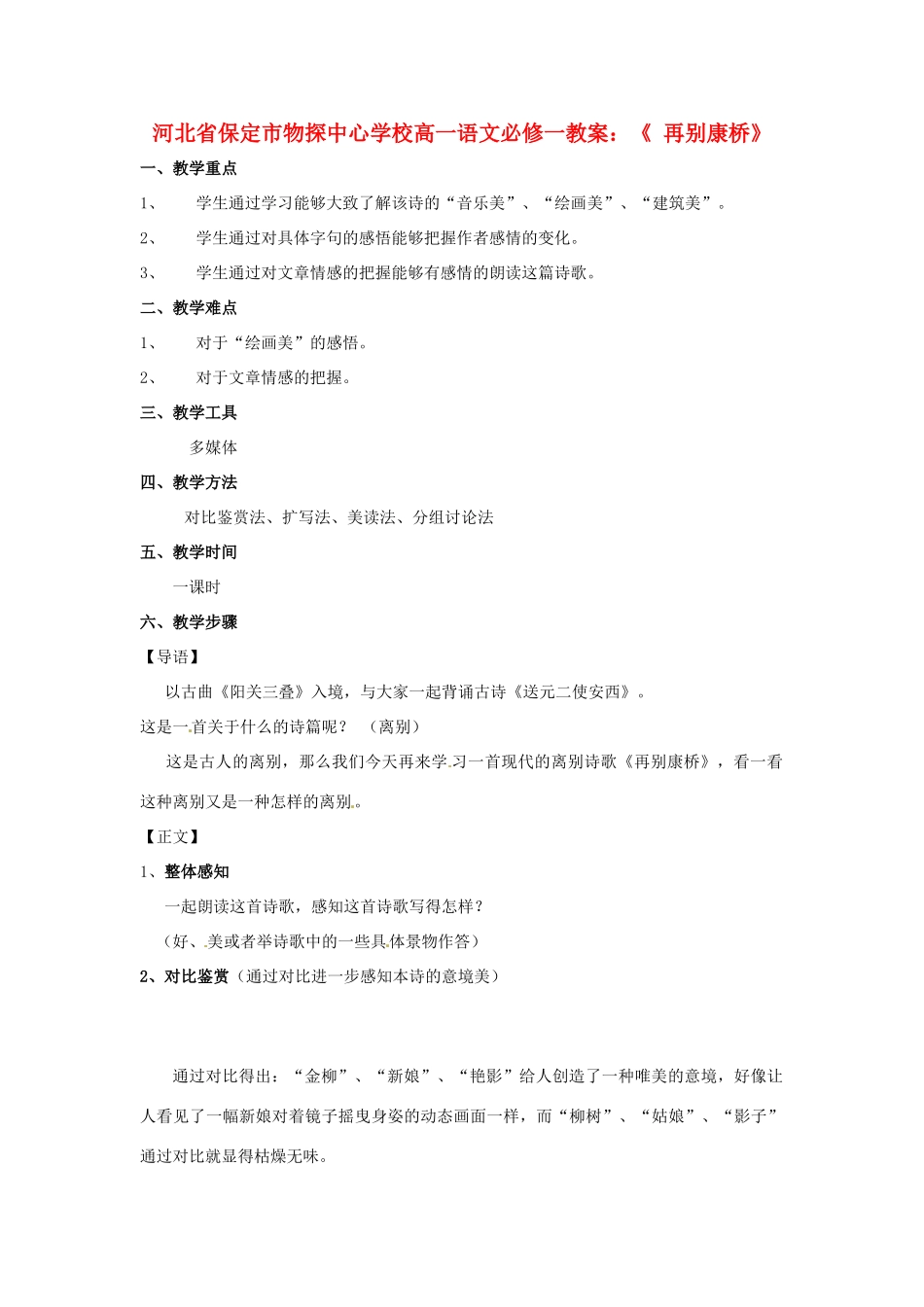 河北省保定市物探中心学校高一语文必修一教案：《 再别康桥》

一、教学重点

1、 学生通过学习能够大致了解该诗的“音乐美”、“绘画美”、“建筑美”。

2、 学生通过对具体字句的感悟能够把握作者感情的变化。

3、 学生通过对文章情感的把握能够有感情的朗读这篇诗歌。

二、教学难点

1、 对于“绘画美”的感悟。

2、 对于文章情感的把握。

三、教学工具

多媒体

四、教学方法

对比鉴赏法、扩写法、美读法、分组讨论法

五、教学时间

一课时

六、教学步骤

【导语】

以古曲《阳关三叠》入境，与大家一起背诵古诗《送元二使安西》。

这是一首关于什么的诗篇呢？ （离别）

这是古人的离别，那么我们今天再来学习一首现代的离别诗歌《再别康桥》，看一看这种离别又是一种怎样的离别。

【正文】

1、整体感知

一起朗读这首诗歌，感知这首诗歌写得怎样？

（好、美或者举诗歌中的一些具体景物作答）

2、对比鉴赏（通过对比进一步感知本诗的意境美）

通过对比得出：“金柳”、“新娘”、“艳影”给人创造了一种唯美的意境，好像让人看见了一幅新娘对着镜子摇曳身姿的动态画面一样，而“柳树”、“姑娘”、“影子”通过对比就显得枯燥无味。